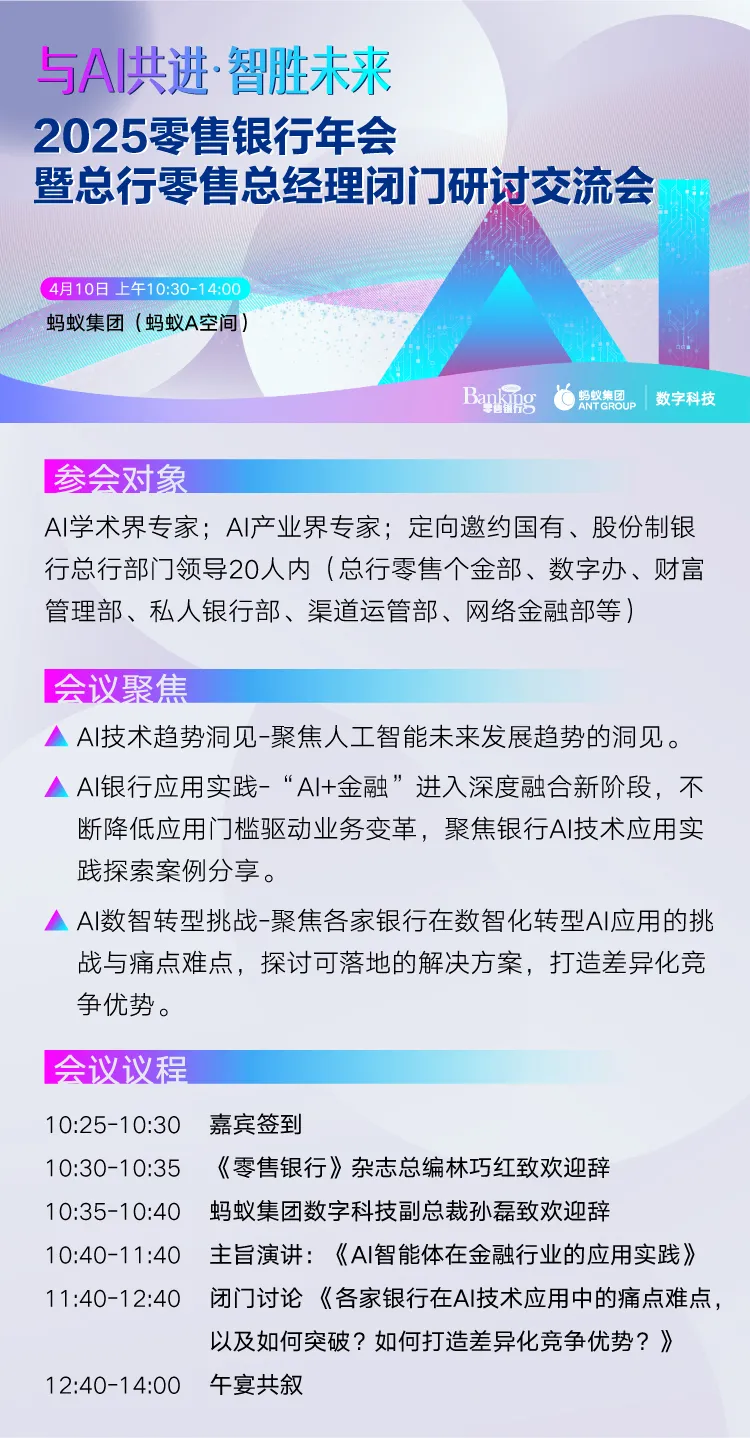 与AI共进·智胜未来

2025零售银行年会
暨总行零售总经理闭门研讨交流会

4月10日 上午10:30-14:00

蚂蚁集团（蚂蚁A空间）

AI

Banking 零售银行 蚂蚁集团 ANT GROUP 数字科技

参会对象

AI学术界专家；AI产业界专家；定向邀约国有、股份制银行总行部门领导20人内（总行零售个金部、数字办、财富管理部、私人银行部、渠道运管部、网络金融部等）

会议聚焦

AI技术趋势洞见-聚焦人工智能未来发展趋势的洞见。

AI银行应用实践-“AI+金融”进入深度融合新阶段，不断降低应用门槛驱动业务变革，聚焦银行AI技术应用实践探索案例分享。

AI数智转型挑战-聚焦各家银行在数智化转型AI应用的挑战与痛点难点，探讨可落地的解决方案，打造差异化竞争优势。

会议议程

| | |
|---|---|
| 10:25-10:30 | 嘉宾签到 |
| 10:30-10:35 | 《零售银行》杂志总编林巧红致欢迎辞 |
| 10:35-10:40 | 蚂蚁集团数字科技副总裁孙磊致欢迎辞 |
| 10:40-11:40 | 主旨演讲：《AI智能体在金融行业的应用实践》 |
| 11:40-12:40 | 闭门讨论 《各家银行在AI技术应用中的痛点难点，以及如何突破？如何打造差异化竞争优势？》 |
| 12:40-14:00 | 午宴共叙 |